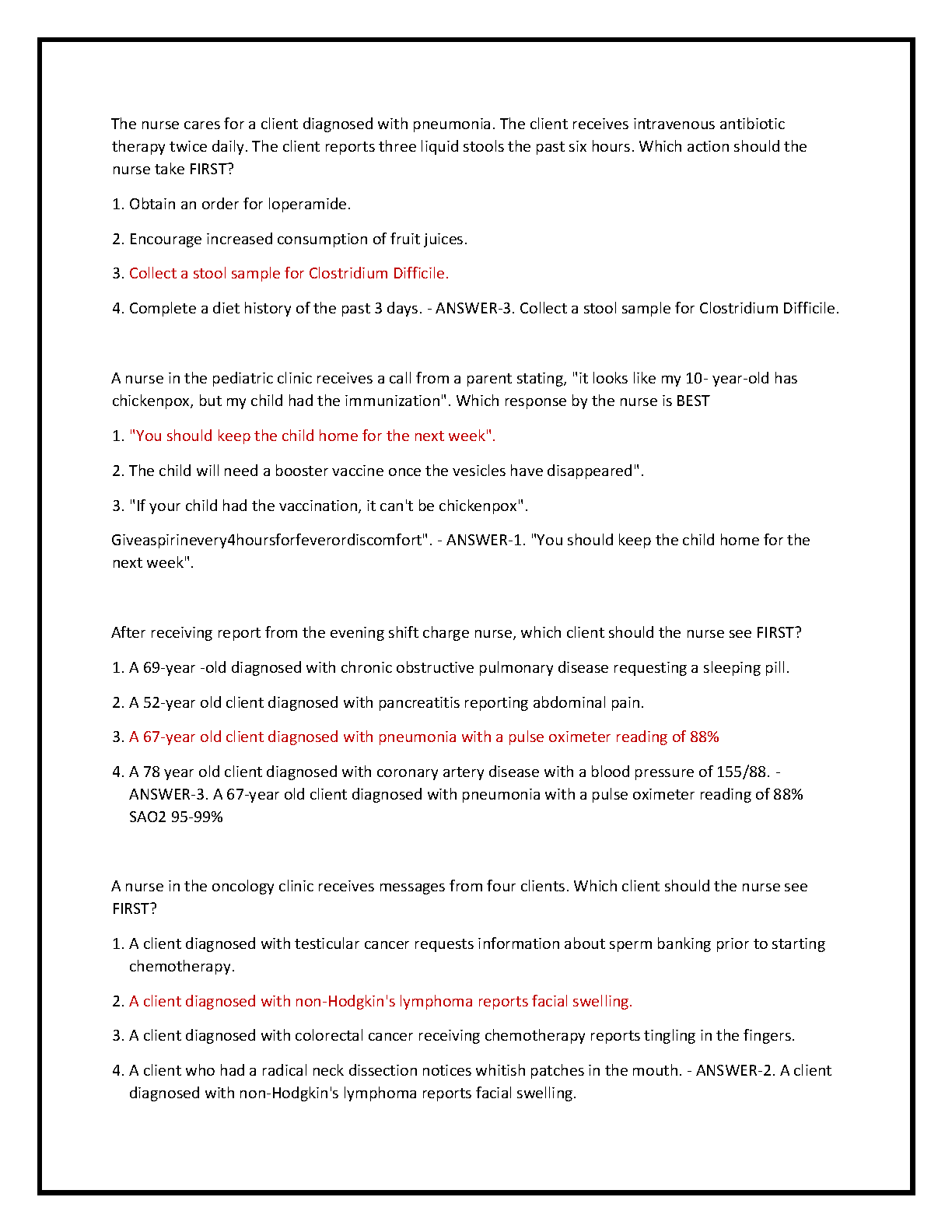 The nurse cares for a client diagnosed with pneumonia. The client receives intravenous antibiotic therapy twice daily. The client reports three liquid stools the past six hours. Which action should the nurse take FIRST?

1. Obtain an order for loperamide.

2. Encourage increased consumption of fruit juices.

3. Collect a stool sample for Clostridium Difficile.

4. Complete a diet history of the past 3 days. - ANSWER-3. Collect a stool sample for Clostridium Difficile.

A nurse in the pediatric clinic receives a call from a parent stating, "it looks like my 10- year-old has chickenpox, but my child had the immunization". Which response by the nurse is BEST

1. "You should keep the child home for the next week".

2. The child will need a booster vaccine once the vesicles have disappeared".

3. "If your child had the vaccination, it can't be chickenpox".

Giveaspirinevery4hoursforfeverordiscomfort". - ANSWER-1. "You should keep the child home for the next week".

After receiving report from the evening shift charge nurse, which client should the nurse see FIRST?

1. A 69-year -old diagnosed with chronic obstructive pulmonary disease requesting a sleeping pill.

2. A 52-year old client diagnosed with pancreatitis reporting abdominal pain.

3. A 67-year old client diagnosed with pneumonia with a pulse oximeter reading of 88%

4. A 78 year old client diagnosed with coronary artery disease with a blood pressure of 155/88. - ANSWER-3. A 67-year old client diagnosed with pneumonia with a pulse oximeter reading of 88% SAO2 95-99%

A nurse in the oncology clinic receives messages from four clients. Which client should the nurse see FIRST?

1. A client diagnosed with testicular cancer requests information about sperm banking prior to starting chemotherapy.

2. A client diagnosed with non-Hodgkin's lymphoma reports facial swelling.

3. A client diagnosed with colorectal cancer receiving chemotherapy reports tingling in the fingers.

4. A client who had a radical neck dissection notices whitish patches in the mouth. - ANSWER-2. A client diagnosed with non-Hodgkin's lymphoma reports facial swelling.